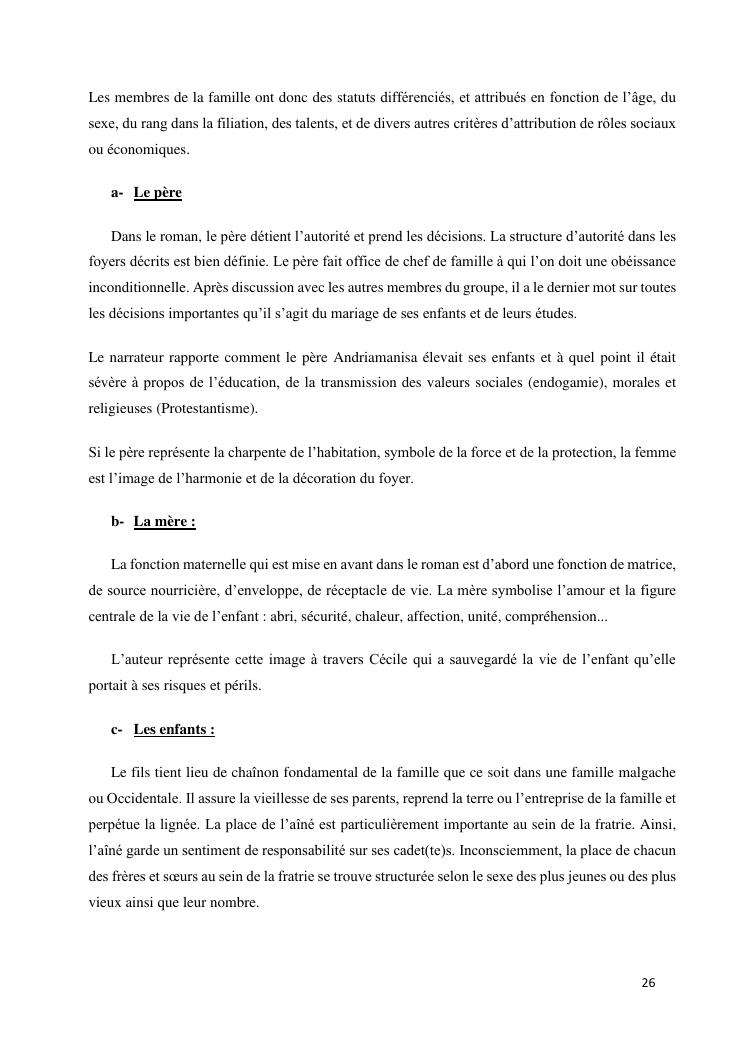 Les membres de la famille ont donc des statuts différenciés, et attribués en fonction de l'âge, du sexe, du rang dans la filiation, des talents, et de divers autres critères d'attribution de rôles sociaux ou économiques.

a- Le père

Dans le roman, le père détient l'autorité et prend les décisions. La structure d'autorité dans les foyers décrits est bien définie. Le père fait office de chef de famille à qui l'on doit une obéissance inconditionnelle. Après discussion avec les autres membres du groupe, il a le dernier mot sur toutes les décisions importantes qu'il s'agit du mariage de ses enfants et de leurs études.

Le narrateur rapporte comment le père Andriamanisa élevait ses enfants et à quel point il était sévère à propos de l'éducation, de la transmission des valeurs sociales (endogamie), morales et religieuses (Protestantisme).

Si le père représente la charpente de l'habitation, symbole de la force et de la protection, la femme est l'image de l'harmonie et de la décoration du foyer.

b- La mère :

La fonction maternelle qui est mise en avant dans le roman est d'abord une fonction de matrice, de source nourricière, d'enveloppe, de réceptacle de vie. La mère symbolise l'amour et la figure centrale de la vie de l'enfant : abri, sécurité, chaleur, affection, unité, compréhension...

L'auteur représente cette image à travers Cécile qui a sauvegardé la vie de l'enfant qu'elle portait à ses risques et périls.

c- Les enfants :

Le fils tient lieu de chaînon fondamental de la famille que ce soit dans une famille malgache ou Occidentale. Il assure la vieillesse de ses parents, reprend la terre ou l'entreprise de la famille et perpétue la lignée. La place de l'aîné est particulièrement importante au sein de la fratrie. Ainsi, l'aîné garde un sentiment de responsabilité sur ses cadet(te)s. Inconsciemment, la place de chacun des frères et sœurs au sein de la fratrie se trouve structurée selon le sexe des plus jeunes ou des plus vieux ainsi que leur nombre.

26